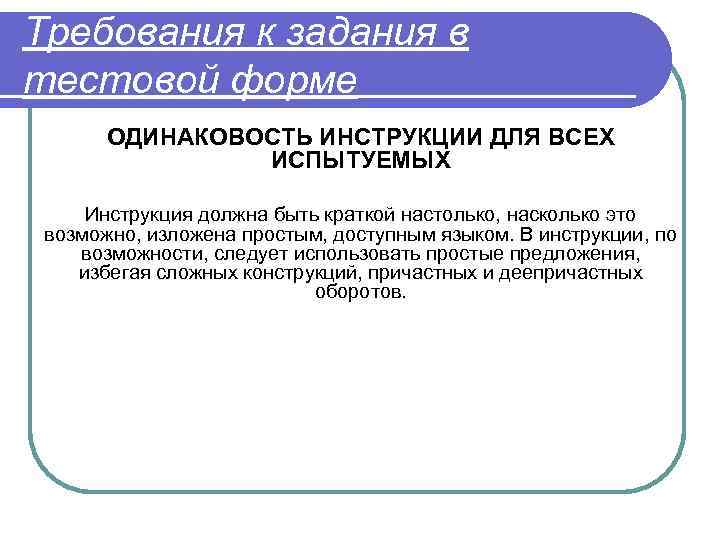 Требования к задания в тестовой форме

ОДИНАКОВОСТЬ ИНСТРУКЦИИ ДЛЯ ВСЕХ ИСПЫТУЕМЫХ

Инструкция должна быть краткой настолько, насколько это возможно, изложена простым, доступным языком. В инструкции, по возможности, следует использовать простые предложения, избегая сложных конструкций, причастных и деепричастных оборотов.